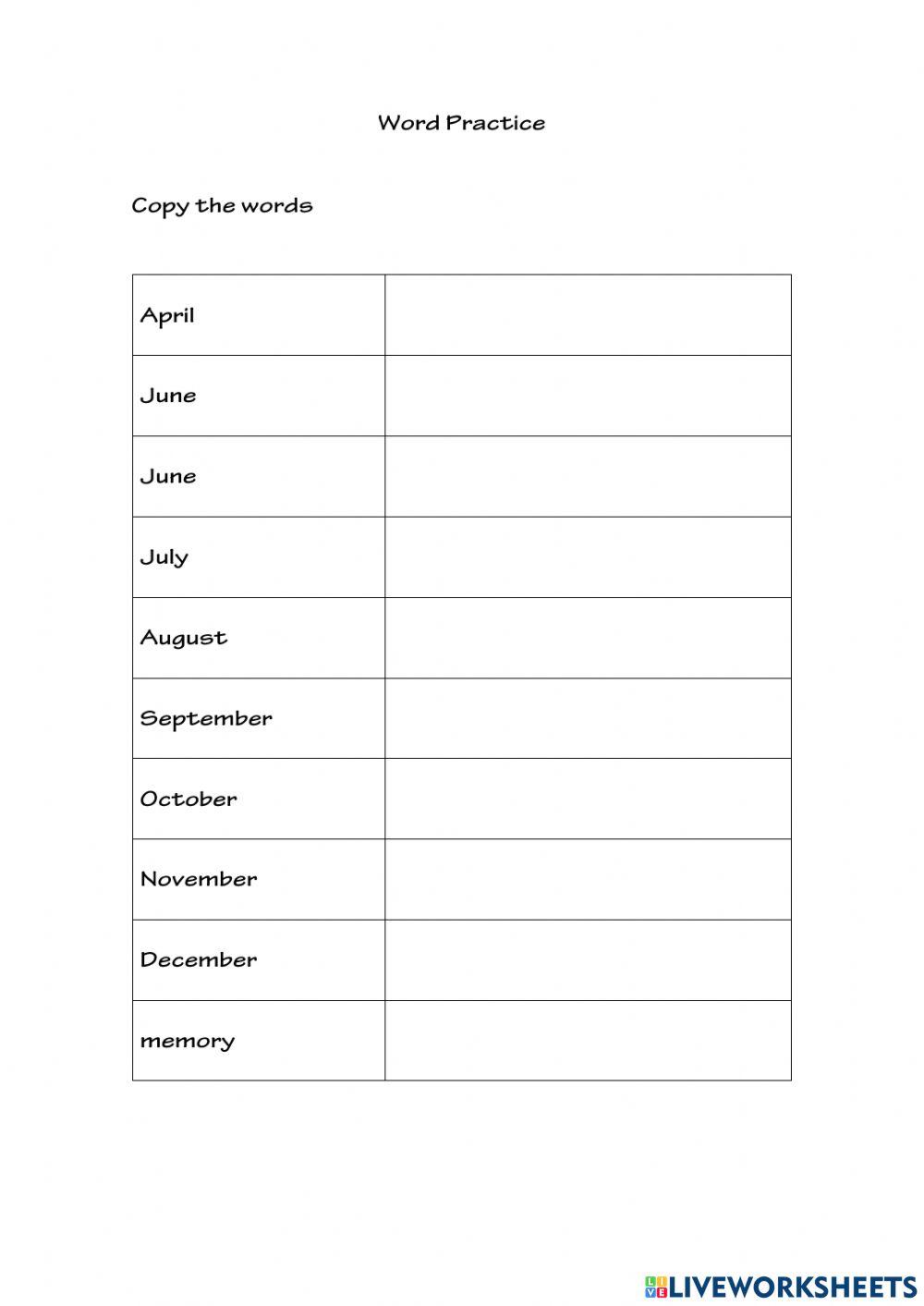 Word Practice

Copy the words

| | |
|---|---|
| April | |
| June | |
| June | |
| July | |
| August | |
| September | |
| October | |
| November | |
| December | |
| memory | |

LIVEWORKSHEETS